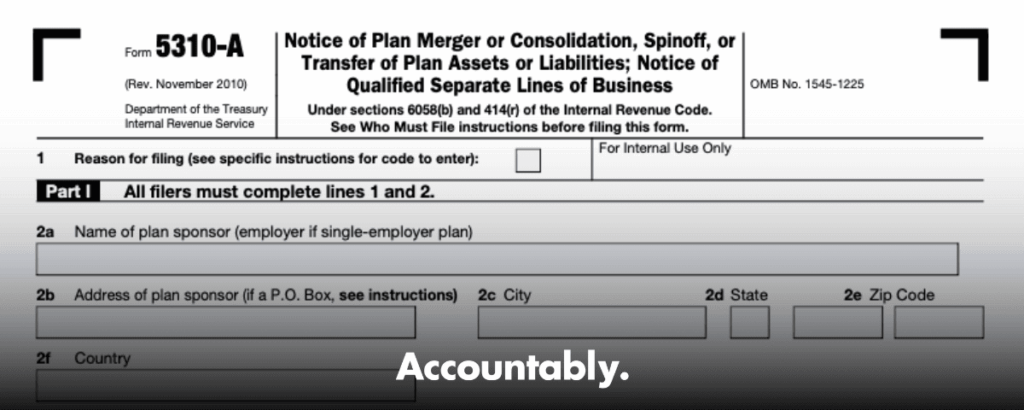 Form 5310-A
(Rev. November 2010)
Department of the Treasury Internal Revenue Service

Notice of Plan Merger or Consolidation, Spinoff, or Transfer of Plan Assets or Liabilities; Notice of Qualified Separate Lines of Business
Under sections 6058(b) and 414(r) of the Internal Revenue Code.
See Who Must File instructions before filing this form.

OMB No. 1545-1225

1 Reason for filing (see specific instructions for code to enter):

For Internal Use Only

Part I All filers must complete lines 1 and 2.

2a Name of plan sponsor (employer if single-employer plan)

2b Address of plan sponsor (if a P.O. Box, see instructions)
2c City
2d State
2e Zip Code

2f Country

Accountably.